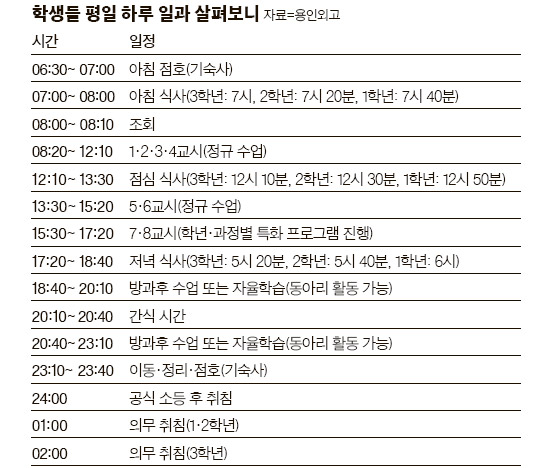 학생들 평일 하루 일과 살펴보니 자료=용인외고

| 시간 | 일정 |
|---|---|
| 06:30~ 07:00 | 아침 점호(기숙사) |
| 07:00~ 08:00 | 아침 식사(3학년: 7시, 2학년: 7시 20분, 1학년: 7시 40분) |
| 08:00~ 08:10 | 조회 |
| 08:20~ 12:10 | 1·2·3·4교시(정규 수업) |
| 12:10~ 13:30 | 점심 식사(3학년: 12시 10분, 2학년: 12시 30분, 1학년: 12시 50분) |
| 13:30~ 15:20 | 5·6교시(정규 수업) |
| 15:30~ 17:20 | 7·8교시(학년·과정별 특화 프로그램 진행) |
| 17:20~ 18:40 | 저녁 식사(3학년: 5시 20분, 2학년: 5시 40분, 1학년: 6시) |
| 18:40~ 20:10 | 방과후 수업 또는 자율학습(동아리 활동 가능) |
| 20:10~ 20:40 | 간식 시간 |
| 20:40~ 23:10 | 방과후 수업 또는 자율학습(동아리 활동 가능) |
| 23:10~ 23:40 | 이동·정리·점호(기숙사) |
| 24:00 | 공식 소등 후 취침 |
| 01:00 | 의무 취침(1·2학년) |
| 02:00 | 의무 취침(3학년) |